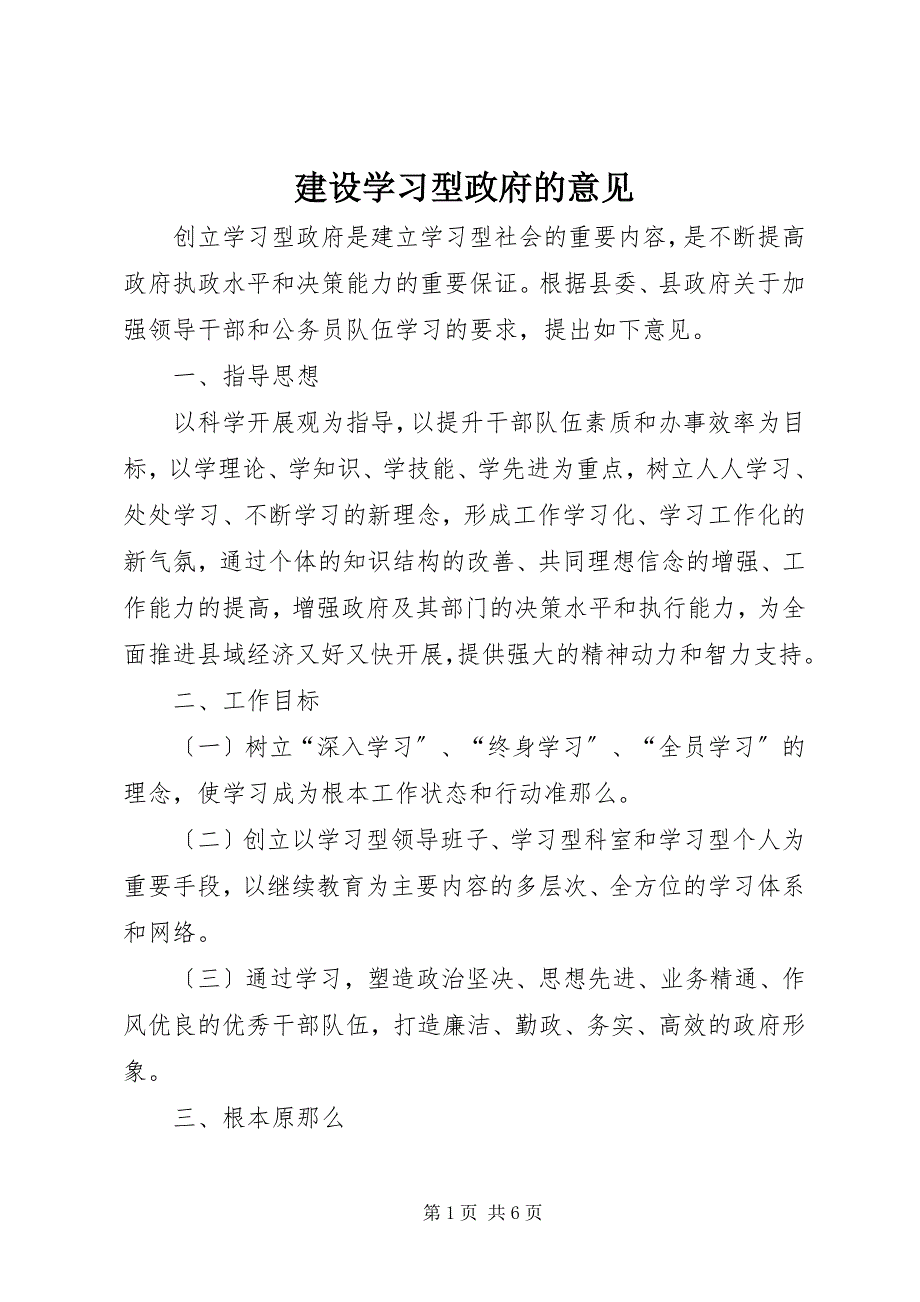 建设学习型政府的意见

创立学习型政府是建立学习型社会的重要内容，是不断提高政府执政水平和决策能力的重要保证。根据县委、县政府关于加强领导干部和公务员队伍学习的要求，提出如下意见。

一、指导思想

以科学开展观为指导，以提升干部队伍素质和办事效率为目标，以学理论、学知识、学技能、学先进为重点，树立人人学习、处处学习、不断学习的新理念，形成工作学习化、学习工作化的新气氛，通过个体的知识结构的改善、共同理想信念的增强、工作能力的提高，增强政府及其部门的决策水平和执行能力，为全面推进县域经济又好又快开展，提供强大的精神动力和智力支持。

二、工作目标

〔一〕树立“深入学习〞、“终身学习〞、“全员学习〞的理念，使学习成为根本工作状态和行动准那么。

〔二〕创立以学习型领导班子、学习型科室和学习型个人为重要手段，以继续教育为主要内容的多层次、全方位的学习体系和网络。

〔三〕通过学习，塑造政治坚决、思想先进、业务精通、作风优良的优秀干部队伍，打造廉洁、勤政、务实、高效的政府形象。

三、根本原那么

第 1 页 共 6 页